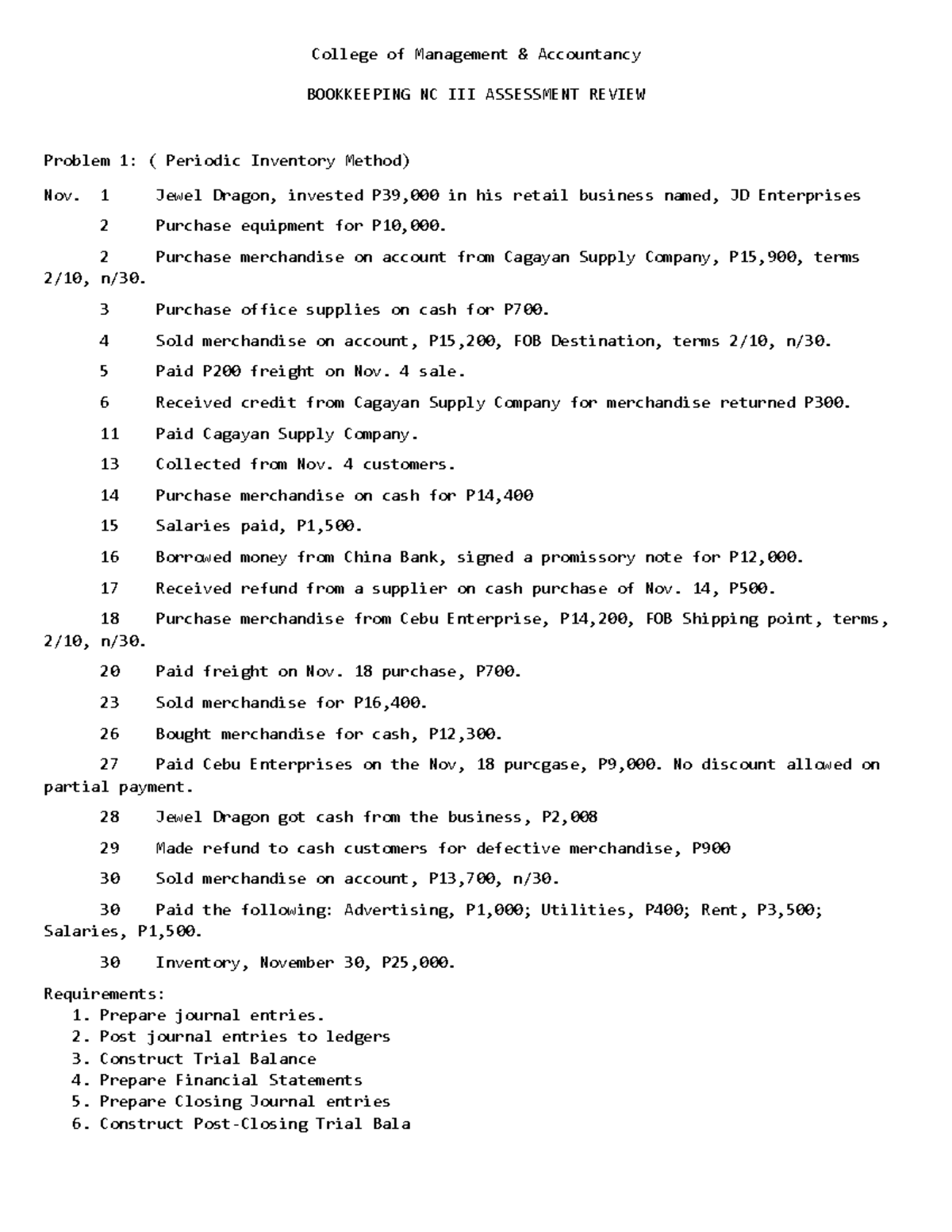 College of Management & Accountancy

BOOKKEEPING NC III ASSESSMENT REVIEW

Problem 1: ( Periodic Inventory Method)

Nov. 1 Jewel Dragon, invested P39,000 in his retail business named, JD Enterprises

2 Purchase equipment for P10,000.

2 Purchase merchandise on account from Cagayan Supply Company, P15,900, terms 2/10, n/30.

3 Purchase office supplies on cash for P700.

4 Sold merchandise on account, P15,200, FOB Destination, terms 2/10, n/30.

5 Paid P200 freight on Nov. 4 sale.

6 Received credit from Cagayan Supply Company for merchandise returned P300.

11 Paid Cagayan Supply Company.

13 Collected from Nov. 4 customers.

14 Purchase merchandise on cash for P14,400

15 Salaries paid, P1,500.

16 Borrowed money from China Bank, signed a promissory note for P12,000.

17 Received refund from a supplier on cash purchase of Nov. 14, P500.

18 Purchase merchandise from Cebu Enterprise, P14,200, FOB Shipping point, terms, 2/10, n/30.

20 Paid freight on Nov. 18 purchase, P700.

23 Sold merchandise for P16,400.

26 Bought merchandise for cash, P12,300.

27 Paid Cebu Enterprises on the Nov, 18 purcgase, P9,000. No discount allowed on partial payment.

28 Jewel Dragon got cash from the business, P2,008

29 Made refund to cash customers for defective merchandise, P900

30 Sold merchandise on account, P13,700, n/30.

30 Paid the following: Advertising, P1,000; Utilities, P400; Rent, P3,500; Salaries, P1,500.

30 Inventory, November 30, P25,000.

Requirements:
1. Prepare journal entries.
2. Post journal entries to ledgers
3. Construct Trial Balance
4. Prepare Financial Statements
5. Prepare Closing Journal entries
6. Construct Post-Closing Trial Bala